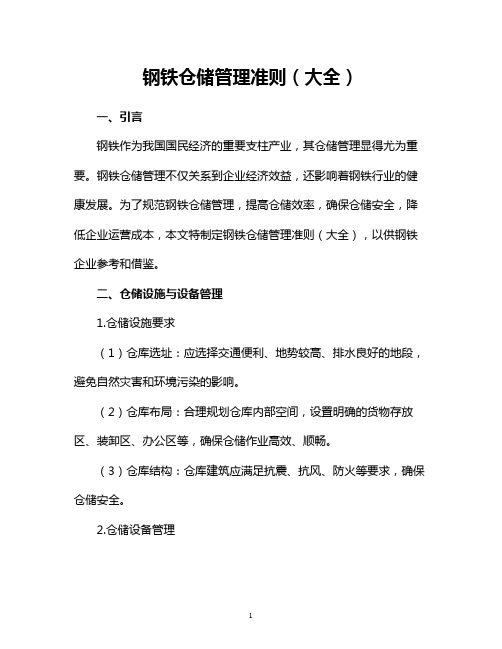 钢铁仓储管理准则（大全）

一、引言

钢铁作为我国国民经济的重要支柱产业，其仓储管理显得尤为重要。钢铁仓储管理不仅关系到企业经济效益，还影响着钢铁行业的健康发展。为了规范钢铁仓储管理，提高仓储效率，确保仓储安全，降低企业运营成本，本文特制定钢铁仓储管理准则（大全），以供钢铁企业参考和借鉴。

二、仓储设施与设备管理

1.仓储设施要求

（1）仓库选址：应选择交通便利、地势较高、排水良好的地段，避免自然灾害和环境污染的影响。

（2）仓库布局：合理规划仓库内部空间，设置明确的货物存放区、装卸区、办公区等，确保仓储作业高效、顺畅。

（3）仓库结构：仓库建筑应满足抗震、抗风、防火等要求，确保仓储安全。

2.仓储设备管理

1